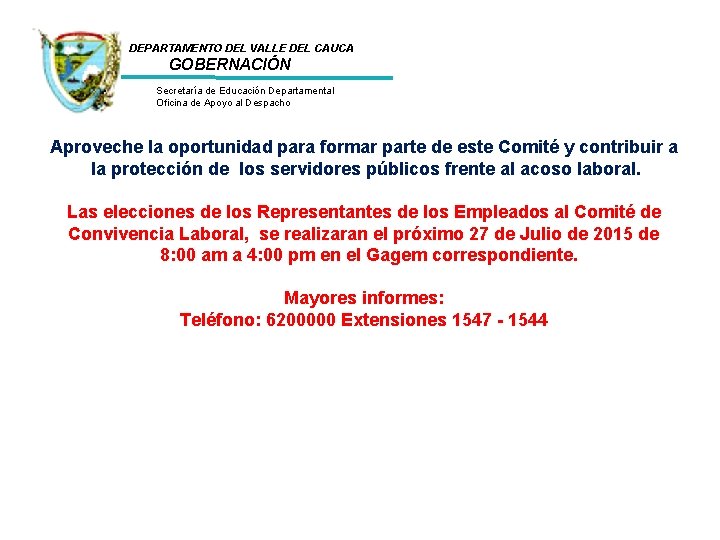 DEPARTAMENTO DEL VALLE DEL CAUCA
GOBERNACIÓN

Secretaría de Educación Departamental
Oficina de Apoyo al Despacho

Aproveche la oportunidad para formar parte de este Comité y contribuir a la protección de los servidores públicos frente al acoso laboral.

Las elecciones de los Representantes de los Empleados al Comité de Convivencia Laboral, se realizaran el próximo 27 de Julio de 2015 de 8:00 am a 4:00 pm en el Gagem correspondiente.

Mayores informes:
Teléfono: 6200000 Extensiones 1547 - 1544